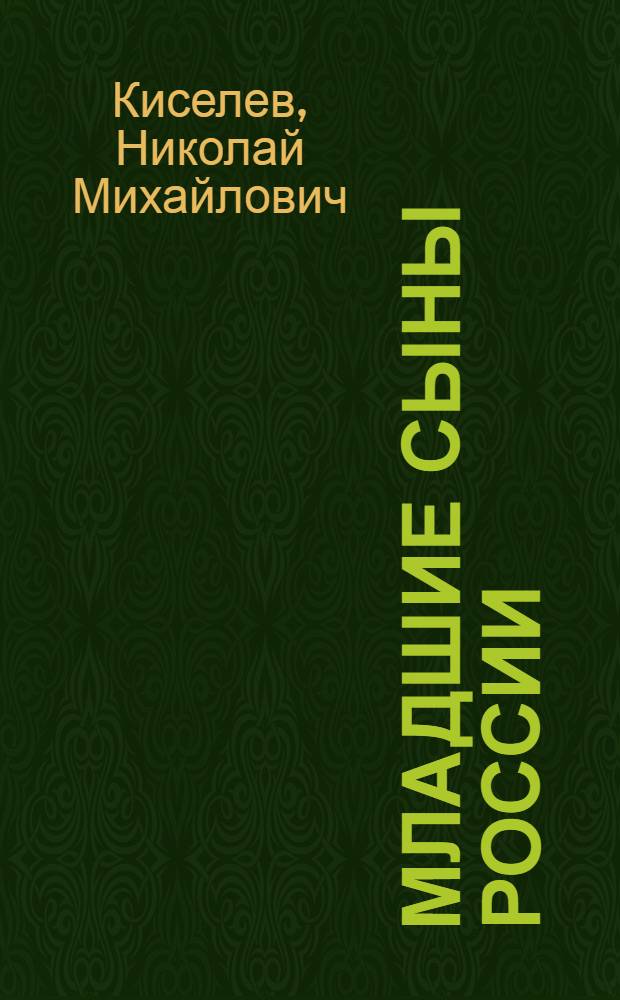 Киселев, Николай Михайлович

МЛАДШИЕ СЫНЫ РОССИИ